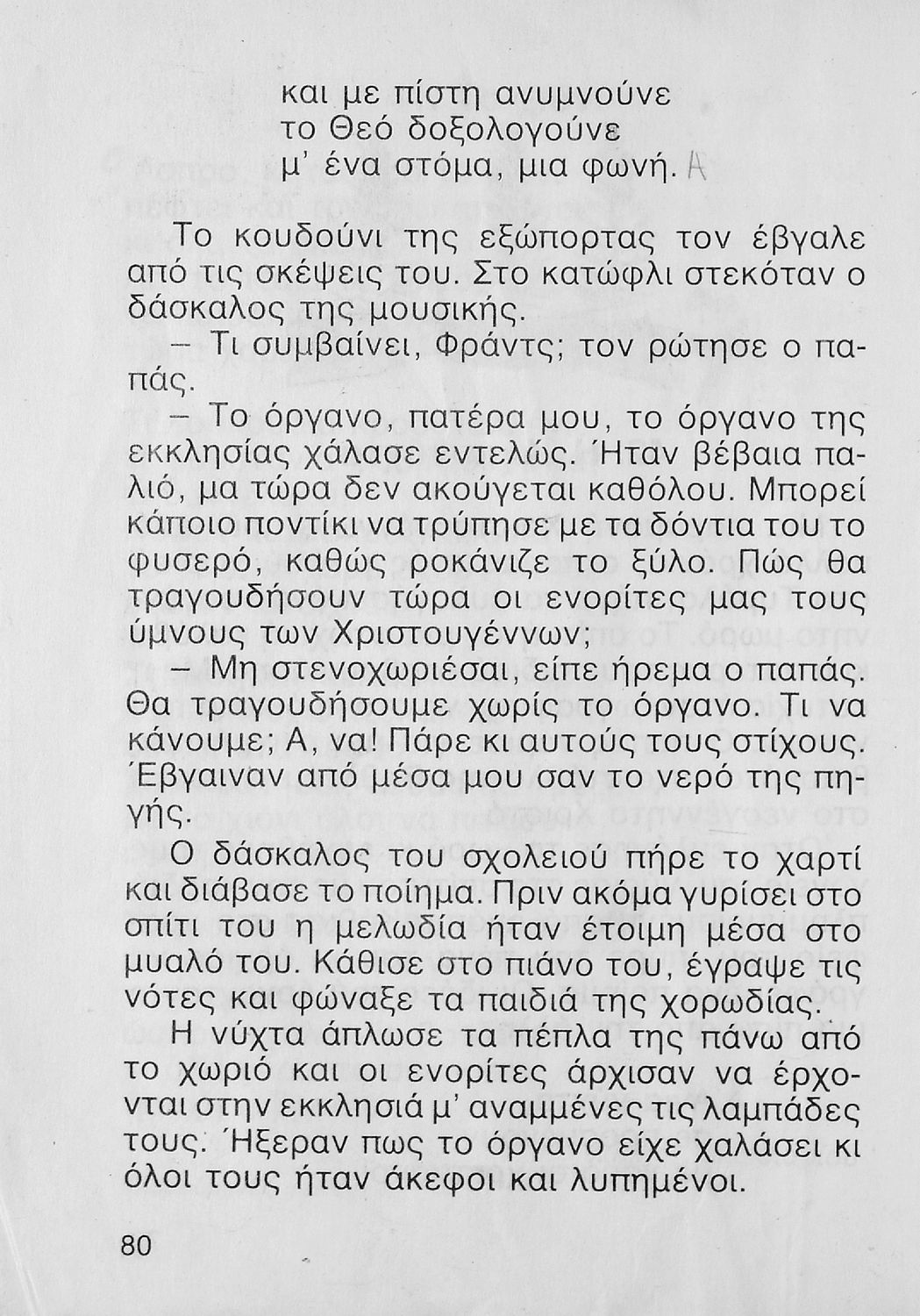 και με πίστη ανυμνούνε
το Θεό δοξολογούνε
μ' ένα στόμα, μια φωνή.

Το κουδούνι της εξώπορτας τον έβγαλε από τις σκέψεις του. Στο κατώφλι στεκόταν ο δάσκαλος της μουσικής.

– Τι συμβαίνει, Φράντς; τον ρώτησε ο παπάς.

– Το όργανο, πατέρα μου, το όργανο της εκκλησίας χάλασε εντελώς. Ήταν βέβαια παλιό, μα τώρα δεν ακούγεται καθόλου. Μπορεί κάποιο ποντίκι να τρύπησε με τα δόντια του το φυσερό, καθώς ροκάνιζε το ξύλο. Πώς θα τραγουδήσουν τώρα οι ενορίτες μας τους ύμνους των Χριστουγέννων;

– Μη στενοχωριέσαι, είπε ήρεμα ο παπάς. Θα τραγουδήσουμε χωρίς το όργανο. Τι να κάνουμε; Α, να! Πάρε κι αυτούς τους στίχους. Έβγαιναν από μέσα μου σαν το νερό της πηγής.

Ο δάσκαλος του σχολειού πήρε το χαρτί και διάβασε το ποίημα. Πριν ακόμα γυρίσει στο σπίτι του η μελωδία ήταν έτοιμη μέσα στο μυαλό του. Κάθισε στο πιάνο του, έγραψε τις νότες και φώναξε τα παιδιά της χορωδίας.

Η νύχτα άπλωσε τα πέπλα της πάνω από το χωριό και οι ενορίτες άρχισαν να έρχονται στην εκκλησιά μ' αναμμένες τις λαμπάδες τους. Ήξεραν πως το όργανο είχε χαλάσει κι όλοι τους ήταν άκεφοι και λυπημένοι.

80